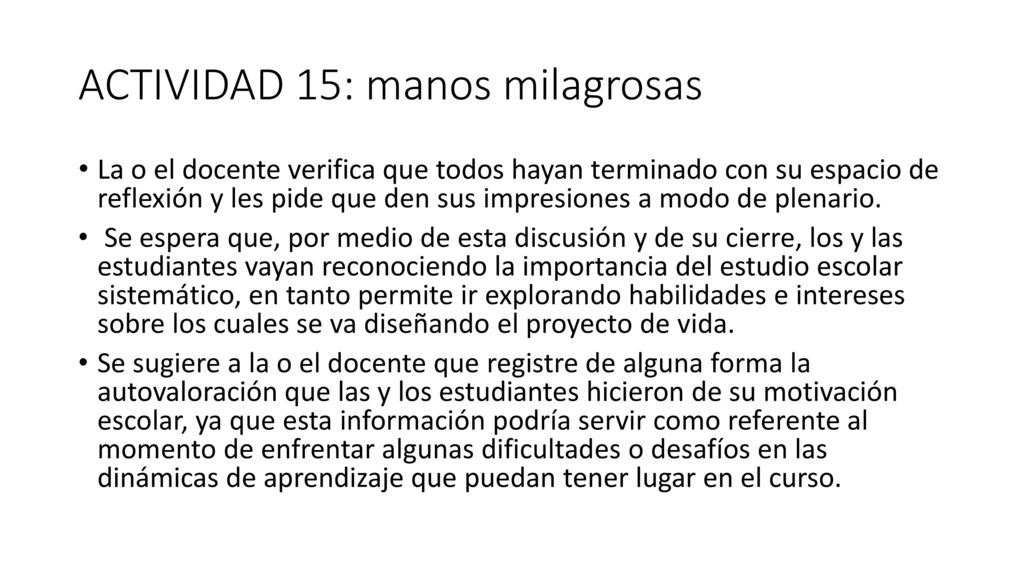 ACTIVIDAD 15: manos milagrosas

• La o el docente verifica que todos hayan terminado con su espacio de reflexión y les pide que den sus impresiones a modo de plenario.

• Se espera que, por medio de esta discusión y de su cierre, los y las estudiantes vayan reconociendo la importancia del estudio escolar sistemático, en tanto permite ir explorando habilidades e intereses sobre los cuales se va diseñando el proyecto de vida.

• Se sugiere a la o el docente que registre de alguna forma la autovaloración que las y los estudiantes hicieron de su motivación escolar, ya que esta información podría servir como referente al momento de enfrentar algunas dificultades o desafíos en las dinámicas de aprendizaje que puedan tener lugar en el curso.